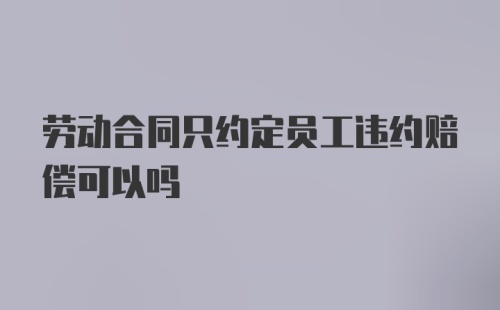 劳动合同只约定员工违约赔偿可以吗